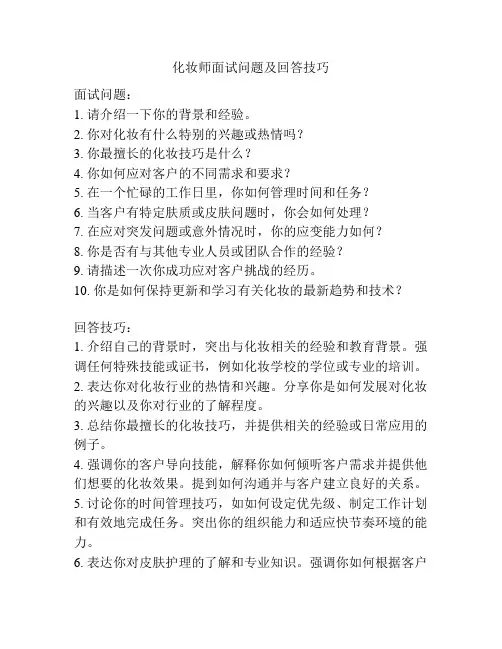 化妆师面试问题及回答技巧

面试问题：
1. 请介绍一下你的背景和经验。
2. 你对化妆有什么特别的兴趣或热情吗？
3. 你最擅长的化妆技巧是什么？
4. 你如何应对客户的不同需求和要求？
5. 在一个忙碌的工作日里，你如何管理时间和任务？
6. 当客户有特定肤质或皮肤问题时，你会如何处理？
7. 在应对突发问题或意外情况时，你的应变能力如何？
8. 你是否有与其他专业人员或团队合作的经验？
9. 请描述一次你成功应对客户挑战的经历。
10. 你是如何保持更新和学习有关化妆的最新趋势和技术？

回答技巧：
1. 介绍自己的背景时，突出与化妆相关的经验和教育背景。强调任何特殊技能或证书，例如化妆学校的学位或专业的培训。
2. 表达你对化妆行业的热情和兴趣。分享你是如何发展对化妆的兴趣以及你对行业的了解程度。
3. 总结你最擅长的化妆技巧，并提供相关的经验或日常应用的例子。
4. 强调你的客户导向技能，解释你如何倾听客户需求并提供他们想要的化妆效果。提到如何沟通并与客户建立良好的关系。
5. 讨论你的时间管理技巧，如如何设定优先级、制定工作计划和有效地完成任务。突出你的组织能力和适应快节奏环境的能力。
6. 表达你对皮肤护理的了解和专业知识。强调你如何根据客户